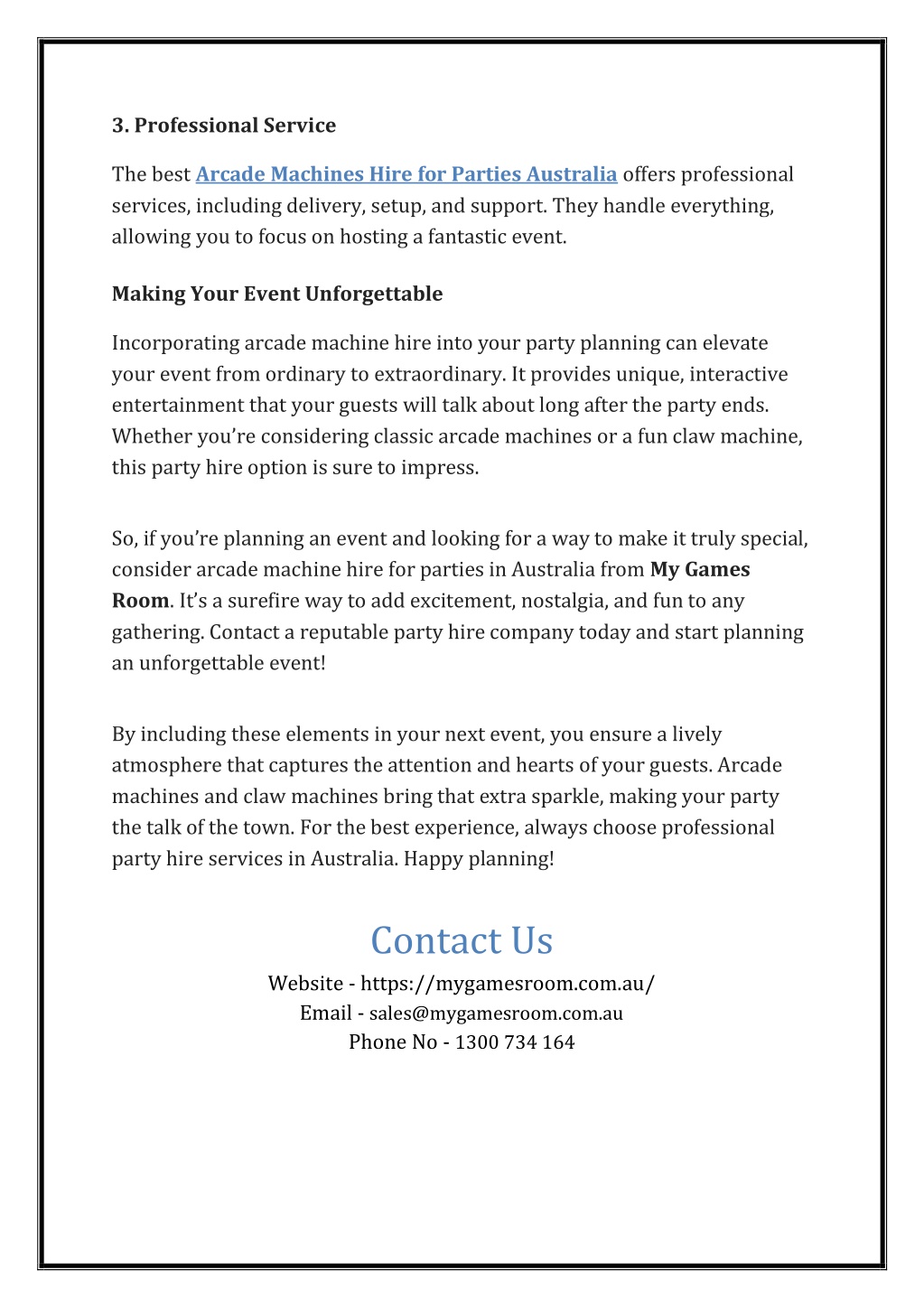 3. Professional Service

The best Arcade Machines Hire for Parties Australia offers professional services, including delivery, setup, and support. They handle everything, allowing you to focus on hosting a fantastic event.

Making Your Event Unforgettable

Incorporating arcade machine hire into your party planning can elevate your event from ordinary to extraordinary. It provides unique, interactive entertainment that your guests will talk about long after the party ends. Whether you're considering classic arcade machines or a fun claw machine, this party hire option is sure to impress.

So, if you're planning an event and looking for a way to make it truly special, consider arcade machine hire for parties in Australia from My Games Room. It's a surefire way to add excitement, nostalgia, and fun to any gathering. Contact a reputable party hire company today and start planning an unforgettable event!

By including these elements in your next event, you ensure a lively atmosphere that captures the attention and hearts of your guests. Arcade machines and claw machines bring that extra sparkle, making your party the talk of the town. For the best experience, always choose professional party hire services in Australia. Happy planning!

Contact Us

Website - https://mygamesroom.com.au/
Email - sales@mygamesroom.com.au
Phone No - 1300 734 164